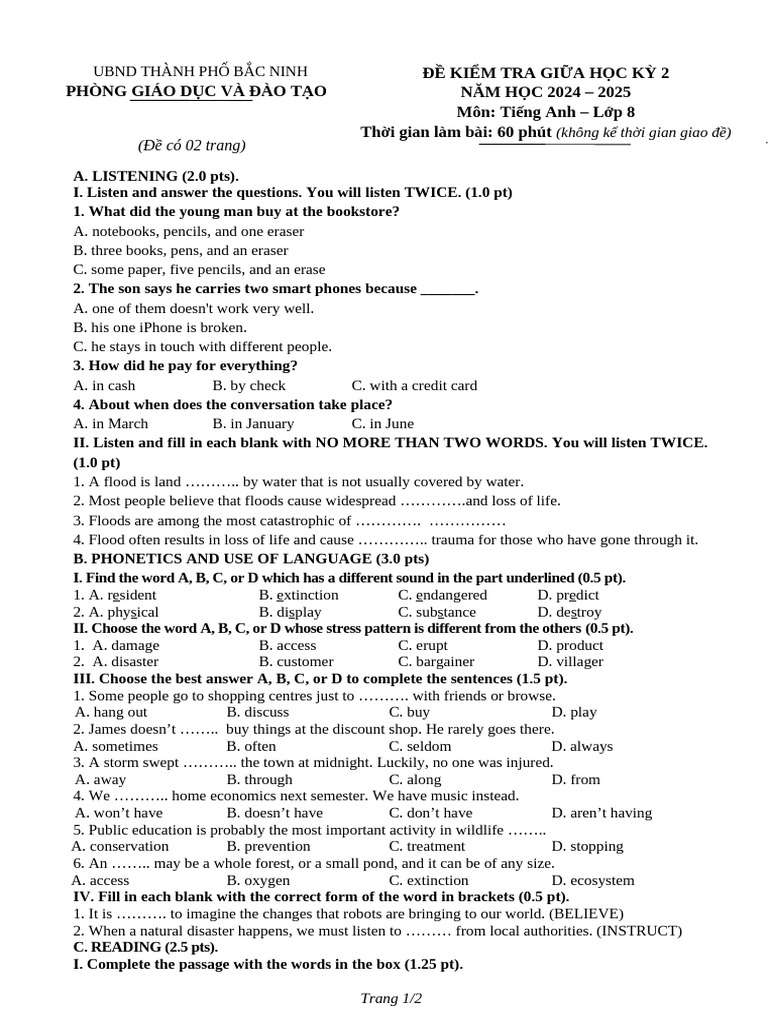 UBND THÀNH PHỐ BẮC NINH
PHÒNG GIÁO DỤC VÀ ĐÀO TẠO

(Đề có 02 trang)

ĐỀ KIỂM TRA GIỮA HỌC KỲ 2
NĂM HỌC 2024 – 2025
Môn: Tiếng Anh – Lớp 8
Thời gian làm bài: 60 phút (không kể thời gian giao đề)

A. LISTENING (2.0 pts).
I. Listen and answer the questions. You will listen TWICE. (1.0 pt)
1. What did the young man buy at the bookstore?
A. notebooks, pencils, and one eraser
B. three books, pens, and an eraser
C. some paper, five pencils, and an erase
2. The son says he carries two smart phones because ____.
A. one of them doesn't work very well.
B. his one iPhone is broken.
C. he stays in touch with different people.
3. How did he pay for everything?
A. in cash B. by check C. with a credit card
4. About when does the conversation take place?
A. in March B. in January C. in June
II. Listen and fill in each blank with NO MORE THAN TWO WORDS. You will listen TWICE. (1.0 pt)
1. A flood is land ……….. by water that is not usually covered by water.
2. Most people believe that floods cause widespread ………….and loss of life.
3. Floods are among the most catastrophic of …………. ……………
4. Flood often results in loss of life and cause ………….. trauma for those who have gone through it.
B. PHONETICS AND USE OF LANGUAGE (3.0 pts)
I. Find the word A, B, C, or D which has a different sound in the part underlined (0.5 pt).
1. A. resident B. extinction C. endangered D. predict
2. A. physical B. display C. substance D. destroy
II. Choose the word A, B, C, or D whose stress pattern is different from the others (0.5 pt).
1. A. damage B. access C. erupt D. product
2. A. disaster B. customer C. bargainer D. villager
III. Choose the best answer A, B, C, or D to complete the sentences (1.5 pt).
1. Some people go to shopping centres just to ………. with friends or browse.
A. hang out B. discuss C. buy D. play
2. James doesn't …….. buy things at the discount shop. He rarely goes there.
A. sometimes B. often C. seldom D. always
3. A storm swept ……….. the town at midnight. Luckily, no one was injured.
A. away B. through C. along D. from
4. We ……….. home economics next semester. We have music instead.
A. won't have B. doesn't have C. don't have D. aren't having
5. Public education is probably the most important activity in wildlife ……..
A. conservation B. prevention C. treatment D. stopping
6. An …….. may be a whole forest, or a small pond, and it can be of any size.
A. access B. oxygen C. extinction D. ecosystem
IV. Fill in each blank with the correct form of the word in brackets (0.5 pt).
1. It is ………. to imagine the changes that robots are bringing to our world. (BELIEVE)
2. When a natural disaster happens, we must listen to ……… from local authorities. (INSTRUCT)
C. READING (2.5 pts).
I. Complete the passage with the words in the box (1.25 pt).

Trang 1/2